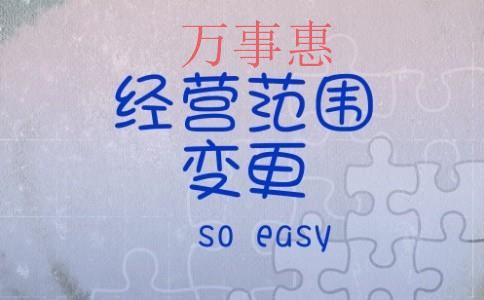 万事惠
经营范围
变更
so easy